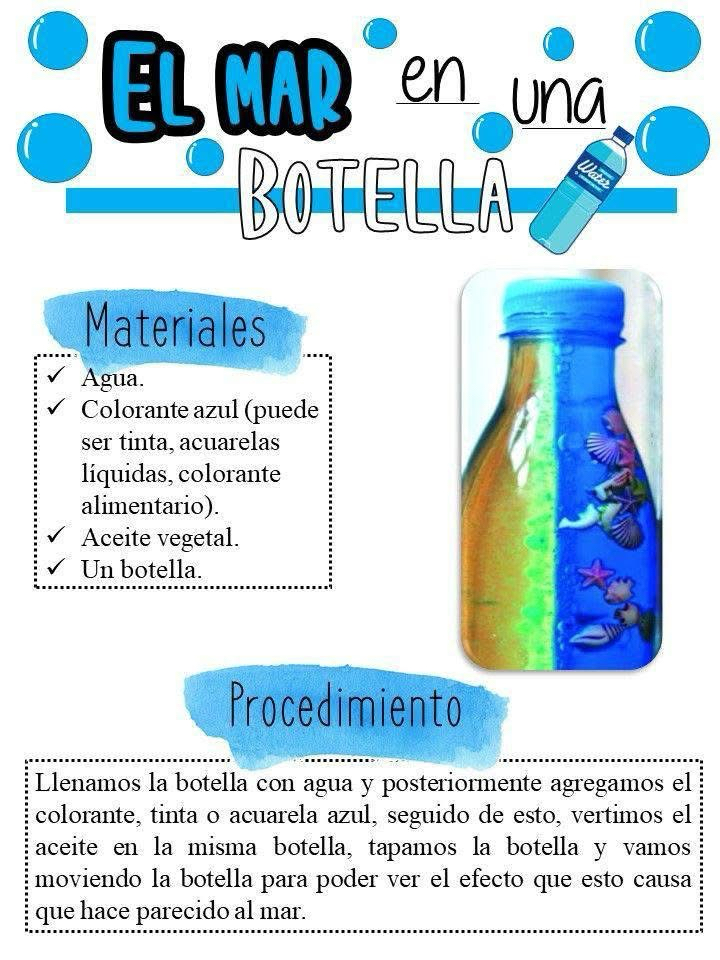 EL MAR en una BOTELLA

Water

Materiales

✓ Agua.
✓ Colorante azul (puede ser tinta, acuarelas líquidas, colorante alimentario).
✓ Aceite vegetal.
✓ Un botella.

Procedimiento

Llenamos la botella con agua y posteriormente agregamos el colorante, tinta o acuarela azul, seguido de esto, vertimos el aceite en la misma botella, tapamos la botella y vamos moviendo la botella para poder ver el efecto que esto causa que hace parecido al mar.